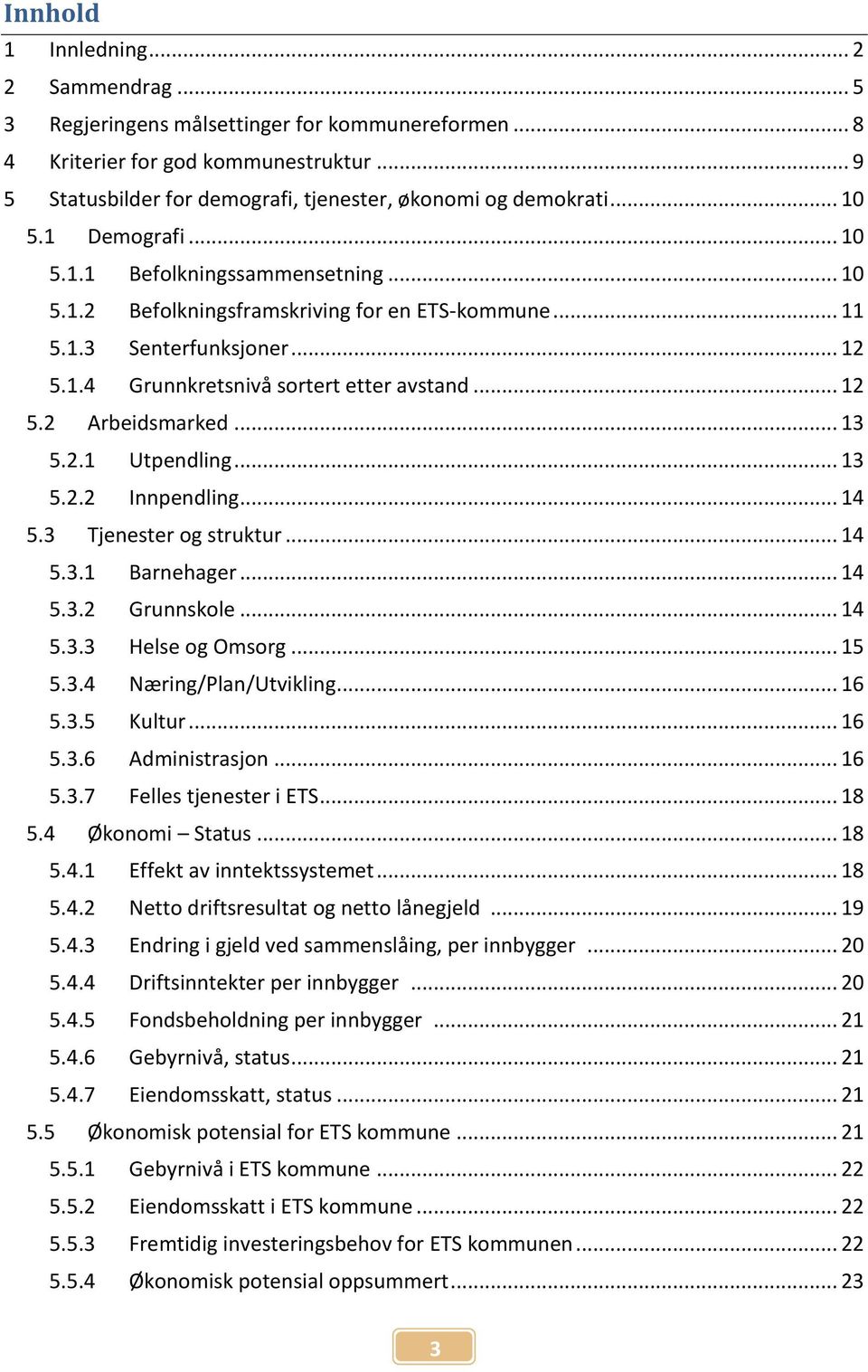 Innhold

1 Innledning ... 2
2 Sammendrag ... 5
3 Regjeringens målsettinger for kommunereformen ... 8
4 Kriterier for god kommunestruktur ... 9
5 Statusbilder for demografi, tjenester, økonomi og demokrati ... 10
5.1 Demografi ... 10
5.1.1 Befolkningssammensetning ... 10
5.1.2 Befolkningsframskriving for en ETS-kommune ... 11
5.1.3 Senterfunksjoner ... 12
5.1.4 Grunnkretsnivå sortert etter avstand ... 12
5.2 Arbeidsmarked ... 13
5.2.1 Utpendling ... 13
5.2.2 Innpendling ... 14
5.3 Tjenester og struktur ... 14
5.3.1 Barnehager ... 14
5.3.2 Grunnskole ... 14
5.3.3 Helse og Omsorg ... 15
5.3.4 Næring/Plan/Utvikling ... 16
5.3.5 Kultur ... 16
5.3.6 Administrasjon ... 16
5.3.7 Felles tjenester i ETS ... 18
5.4 Økonomi – Status ... 18
5.4.1 Effekt av inntektssystemet ... 18
5.4.2 Netto driftsresultat og netto lånegjeld ... 19
5.4.3 Endring i gjeld ved sammenslåing, per innbygger ... 20
5.4.4 Driftsinntekter per innbygger ... 20
5.4.5 Fondsbeholdning per innbygger ... 21
5.4.6 Gebyrnivå, status ... 21
5.4.7 Eiendomsskatt, status ... 21
5.5 Økonomisk potensial for ETS kommune ... 21
5.5.1 Gebyrnivå i ETS kommune ... 22
5.5.2 Eiendomsskatt i ETS kommune ... 22
5.5.3 Fremtidig investeringsbehov for ETS kommunen ... 22
5.5.4 Økonomisk potensial oppsummert ... 23

3